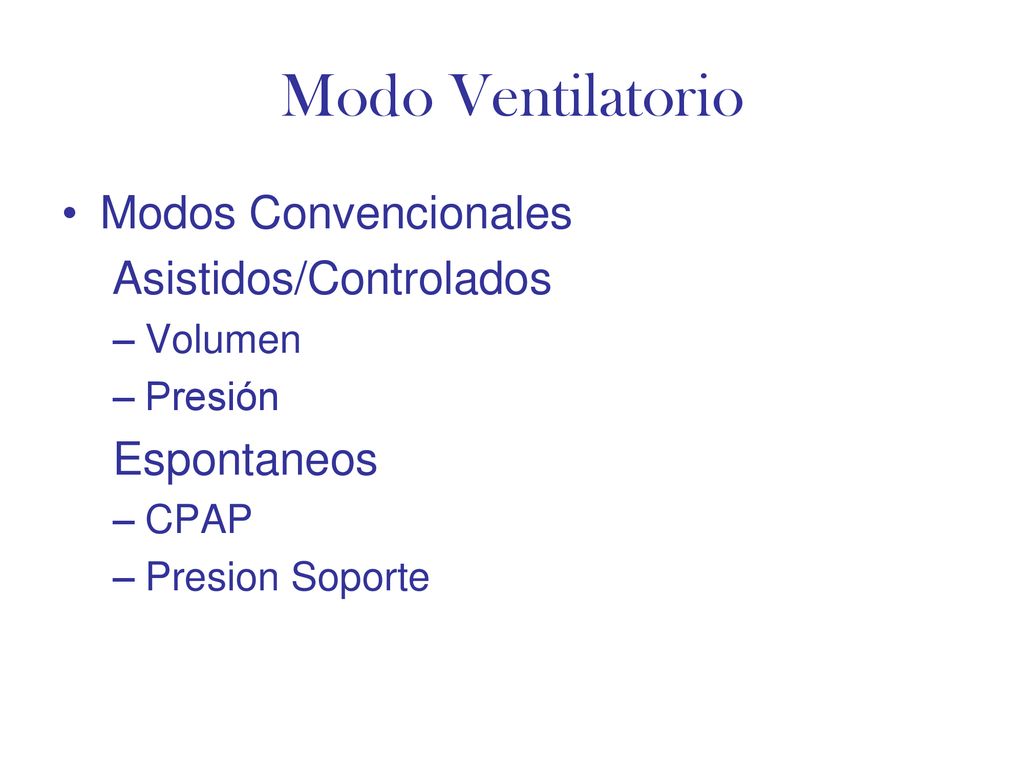 Modo Ventilatorio

• Modos Convencionales
Asistidos/Controlados
– Volumen
– Presión
Espontaneos
– CPAP
– Presion Soporte